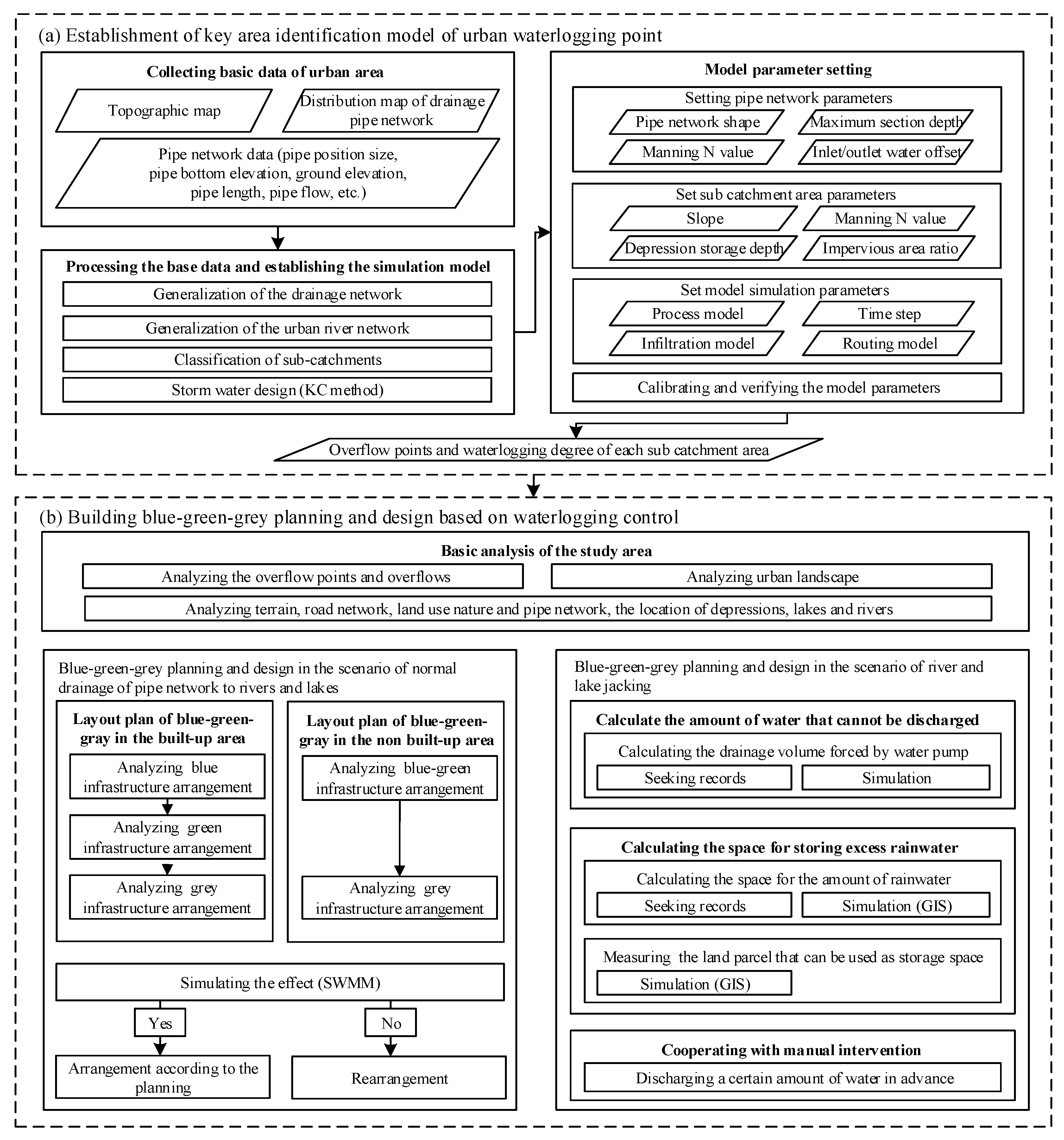 (a) Establishment of key area identification model of urban waterlogging point

Collecting basic data of urban area

Topographic map

Distribution map of drainage pipe network

Pipe network data (pipe position size, pipe bottom elevation, ground elevation, pipe length, pipe flow, etc.)

Processing the base data and establishing the simulation model

Generalization of the drainage network

Generalization of the urban river network

Classification of sub-catchments

Storm water design (KC method)

Model parameter setting

Setting pipe network parameters

Pipe network shape

Maximum section depth

Manning N value

Inlet/outlet water offset

Set sub catchment area parameters

Slope

Manning N value

Depression storage depth

Impervious area ratio

Set model simulation parameters

Process model

Time step

Infiltration model

Routing model

Calibrating and verifying the model parameters

Overflow points and waterlogging degree of each sub catchment area

(b) Building blue-green-grey planning and design based on waterlogging control

Basic analysis of the study area

Analyzing the overflow points and overflows

Analyzing urban landscape

Analyzing terrain, road network, land use nature and pipe network, the location of depressions, lakes and rivers

Blue-green-grey planning and design in the scenario of normal drainage of pipe network to rivers and lakes

Layout plan of blue-green-gray in the built-up area

Analyzing blue infrastructure arrangement

Analyzing green infrastructure arrangement

Analyzing grey infrastructure arrangement

Layout plan of blue-green-gray in the non built-up area

Analyzing blue-green infrastructure arrangement

Analyzing grey infrastructure arrangement

Simulating the effect (SWMM)

Yes

No

Arrangement according to the planning

Rearrangement

Blue-green-grey planning and design in the scenario of river and lake jacking

Calculate the amount of water that cannot be discharged

Calculating the drainage volume forced by water pump

Seeking records

Simulation

Calculating the space for storing excess rainwater

Calculating the space for the amount of rainwater

Seeking records

Simulation (GIS)

Measuring the land parcel that can be used as storage space

Simulation (GIS)

Cooperating with manual intervention

Discharging a certain amount of water in advance